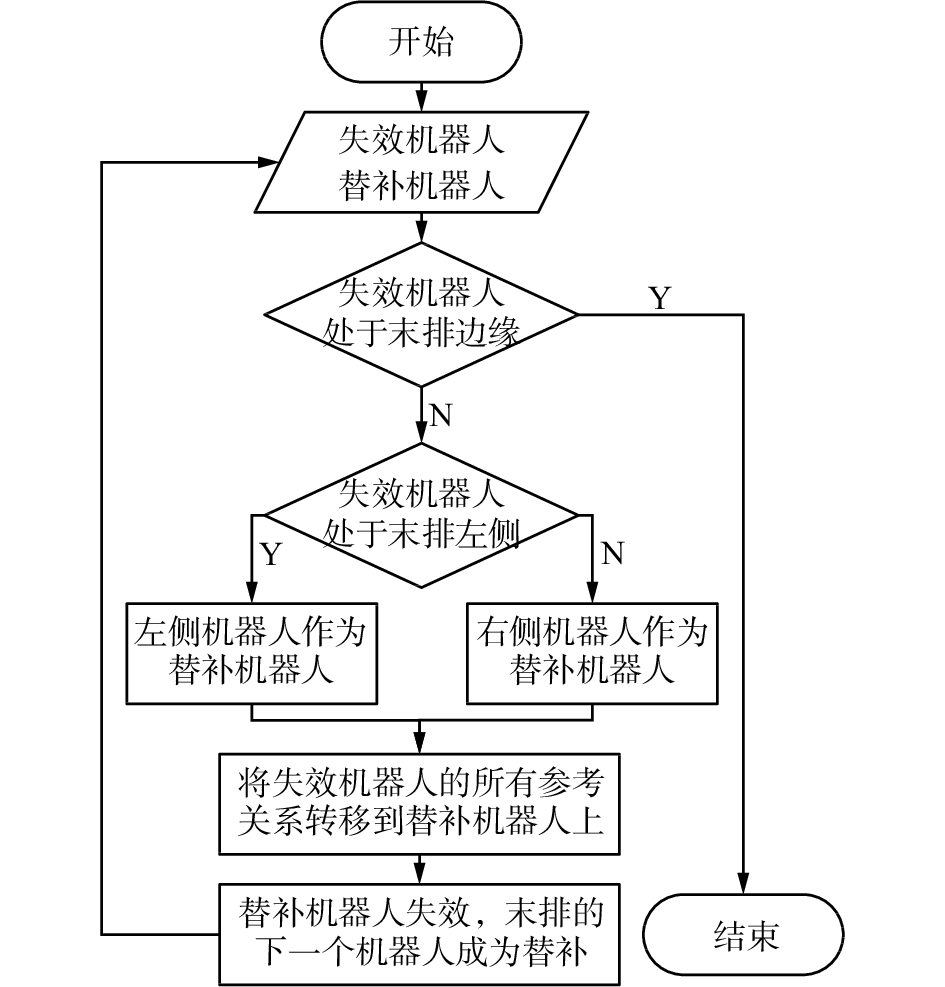 开始

失效机器人
替补机器人

失效机器人
处于末排边缘

Y

N

失效机器人
处于末排左侧

Y

N

左侧机器人作为
替补机器人

右侧机器人作为
替补机器人

将失效机器人的所有参考
关系转移到替补机器人上

替补机器人失效，末排的
下一个机器人成为替补

结束